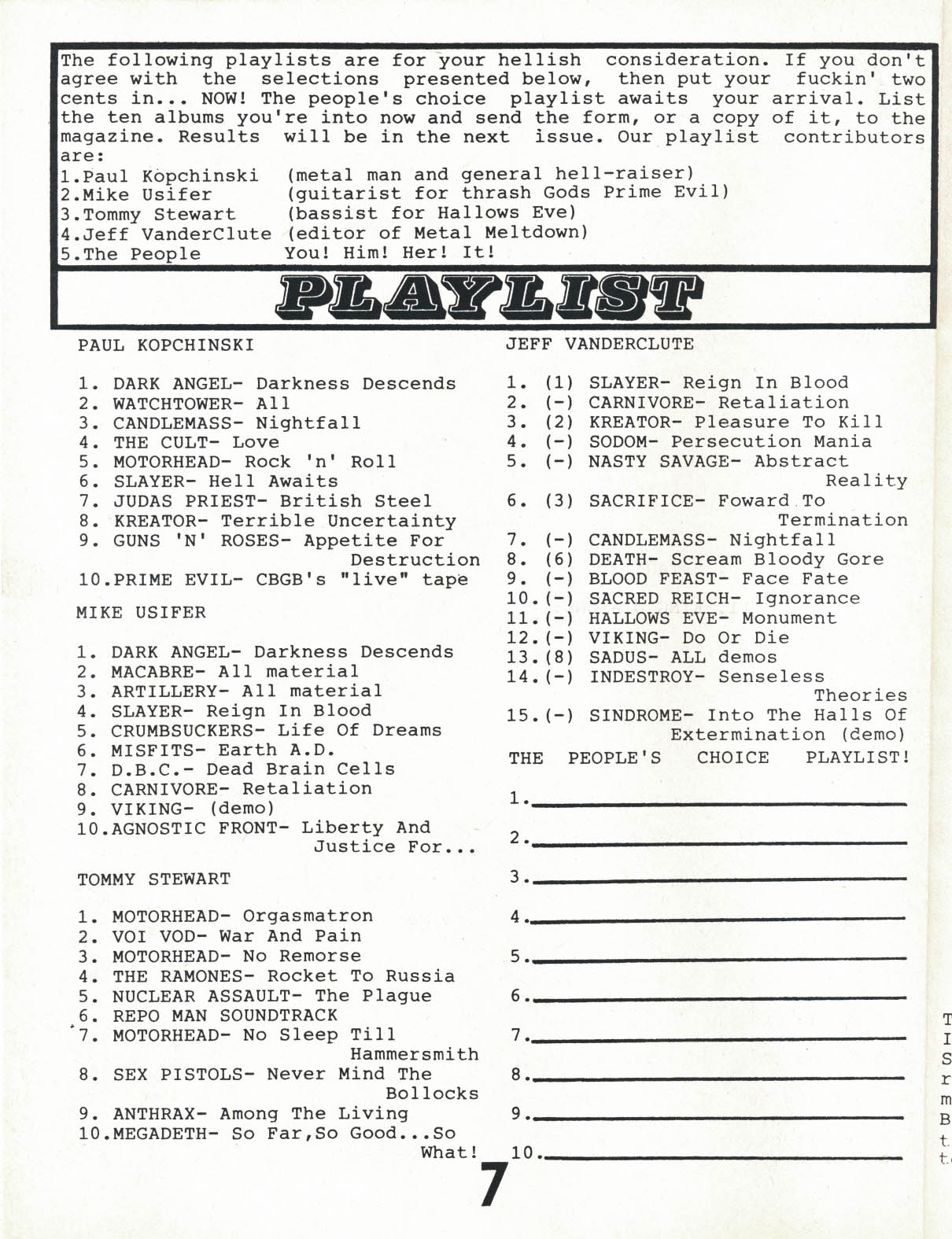 The following playlists are for your hellish consideration. If you don't agree with the selections presented below, then put your fuckin' two cents in... NOW! The people's choice playlist awaits your arrival. List the ten albums you're into now and send the form, or a copy of it, to the magazine. Results will be in the next issue. Our playlist contributors are:
1.Paul Kopchinski (metal man and general hell-raiser)
2.Mike Usifer (guitarist for thrash Gods Prime Evil)
3.Tommy Stewart (bassist for Hallows Eve)
4.Jeff VanderClute (editor of Metal Meltdown)
5.The People You! Him! Her! It!

PLAYLIST

PAUL KOPCHINSKI

1. DARK ANGEL- Darkness Descends
2. WATCHTOWER- All
3. CANDLEMASS- Nightfall
4. THE CULT- Love
5. MOTORHEAD- Rock 'n' Roll
6. SLAYER- Hell Awaits
7. JUDAS PRIEST- British Steel
8. KREATOR- Terrible Uncertainty
9. GUNS 'N' ROSES- Appetite For Destruction
10.PRIME EVIL- CBGB's "live" tape

MIKE USIFER

1. DARK ANGEL- Darkness Descends
2. MACABRE- All material
3. ARTILLERY- All material
4. SLAYER- Reign In Blood
5. CRUMBSUCKERS- Life Of Dreams
6. MISFITS- Earth A.D.
7. D.B.C.- Dead Brain Cells
8. CARNIVORE- Retaliation
9. VIKING- (demo)
10.AGNOSTIC FRONT- Liberty And Justice For...

TOMMY STEWART

1. MOTORHEAD- Orgasmatron
2. VOI VOD- War And Pain
3. MOTORHEAD- No Remorse
4. THE RAMONES- Rocket To Russia
5. NUCLEAR ASSAULT- The Plague
6. REPO MAN SOUNDTRACK
7. MOTORHEAD- No Sleep Till Hammersmith
8. SEX PISTOLS- Never Mind The Bollocks
9. ANTHRAX- Among The Living
10.MEGADETH- So Far,So Good...So What!

JEFF VANDERCLUTE

1. (1) SLAYER- Reign In Blood
2. (-) CARNIVORE- Retaliation
3. (2) KREATOR- Pleasure To Kill
4. (-) SODOM- Persecution Mania
5. (-) NASTY SAVAGE- Abstract Reality
6. (3) SACRIFICE- Foward To Termination
7. (-) CANDLEMASS- Nightfall
8. (6) DEATH- Scream Bloody Gore
9. (-) BLOOD FEAST- Face Fate
10.(-) SACRED REICH- Ignorance
11.(-) HALLOWS EVE- Monument
12.(-) VIKING- Do Or Die
13.(8) SADUS- ALL demos
14.(-) INDESTROY- Senseless Theories
15.(-) SINDROME- Into The Halls Of Extermination (demo)

THE PEOPLE'S CHOICE PLAYLIST!

1.
2.
3.
4.
5.
6.
7.
8.
9.
10.

7

T
I
S
r
m
B
t
t